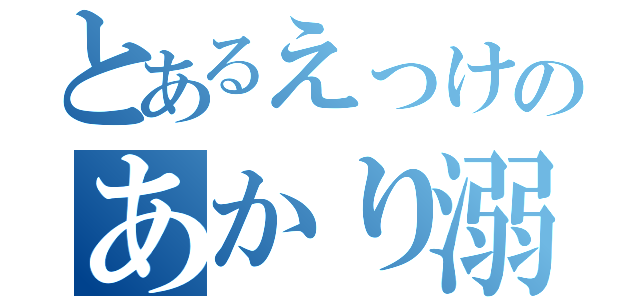 とあるえっけの
あかり溺